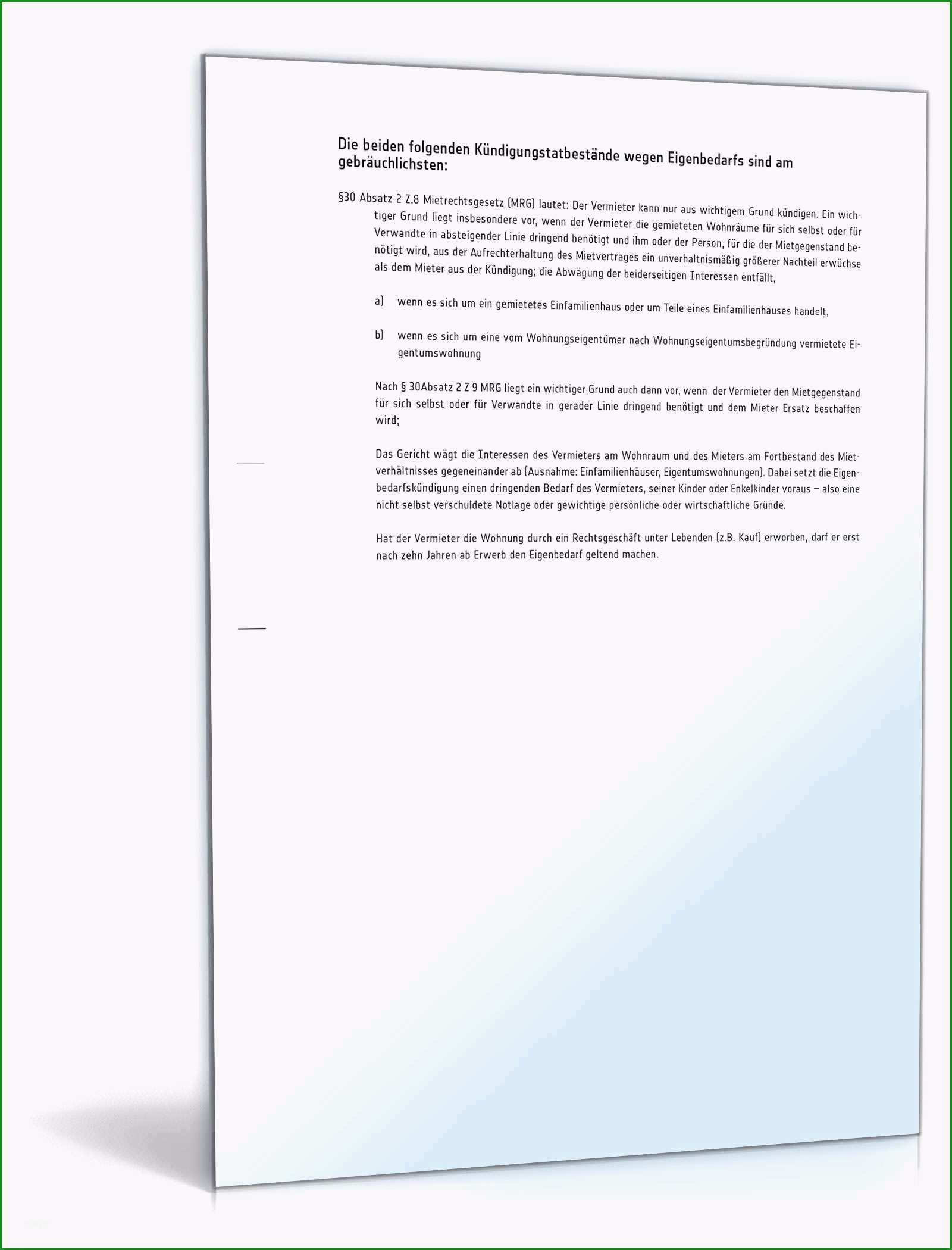 Die beiden folgenden Kündigungstatbestände wegen Eigenbedarfs sind am gebräuchlichsten:

§30 Absatz 2 Z.8 Mietrechtsgesetz (MRG) lautet: Der Vermieter kann nur aus wichtigem Grund kündigen. Ein wichtiger Grund liegt insbesondere vor, wenn der Vermieter die gemieteten Wohnräume für sich selbst oder für Verwandte in absteigender Linie dringend benötigt und ihm oder der Person, für die der Mietgegenstand benötigt wird, aus der Aufrechterhaltung des Mietvertrages ein unverhaltnismäßig größerer Nachteil erwüchse als dem Mieter aus der Kündigung; die Abwägung der beiderseitigen Interessen entfällt,

a) wenn es sich um ein gemietetes Einfamilienhaus oder um Teile eines Einfamilienhauses handelt,

b) wenn es sich um eine vom Wohnungseigentümer nach Wohnungseigentumsbegründung vermietete Eigentumswohnung

Nach § 30Absatz 2 Z 9 MRG liegt ein wichtiger Grund auch dann vor, wenn der Vermieter den Mietgegenstand für sich selbst oder für Verwandte in gerader Linie dringend benötigt und dem Mieter Ersatz beschaffen wird;

Das Gericht wägt die Interessen des Vermieters am Wohnraum und des Mieters am Fortbestand des Mietverhältnisses gegeneinander ab (Ausnahme: Einfamilienhäuser, Eigentumswohnungen). Dabei setzt die Eigenbedarfskündigung einen dringenden Bedarf des Vermieters, seiner Kinder oder Enkelkinder voraus – also eine nicht selbst verschuldete Notlage oder gewichtige persönliche oder wirtschaftliche Gründe.

Hat der Vermieter die Wohnung durch ein Rechtsgeschäft unter Lebenden (z.B. Kauf) erworben, darf er erst nach zehn Jahren ab Erwerb den Eigenbedarf geltend machen.